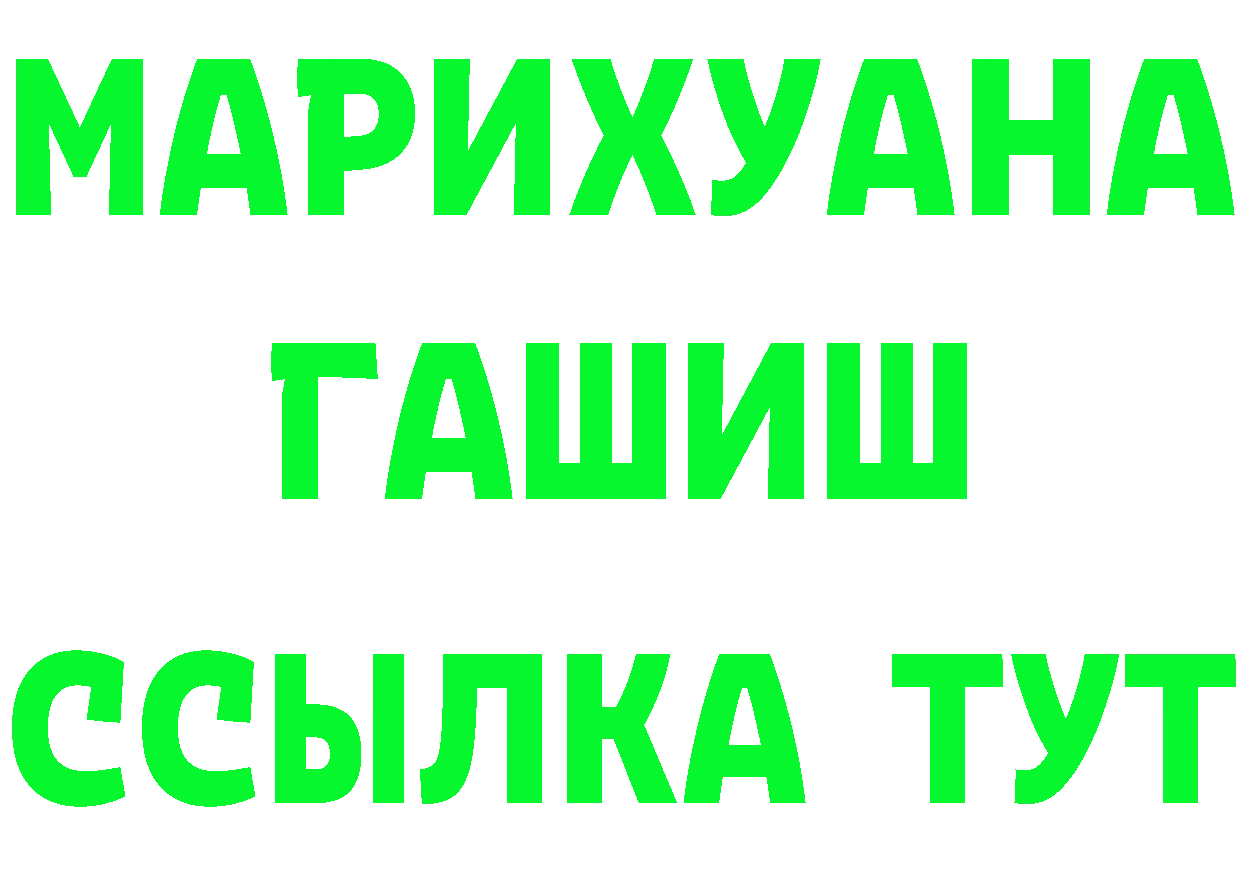 МАРИХУАНА
ГАШИШ
ССЫЛКА ТУТ